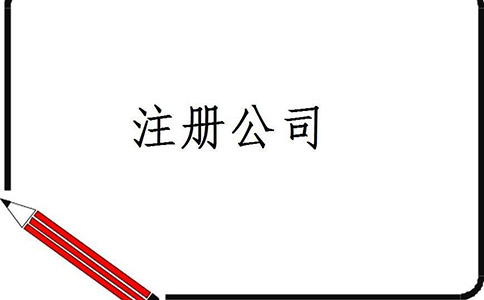 注册公司